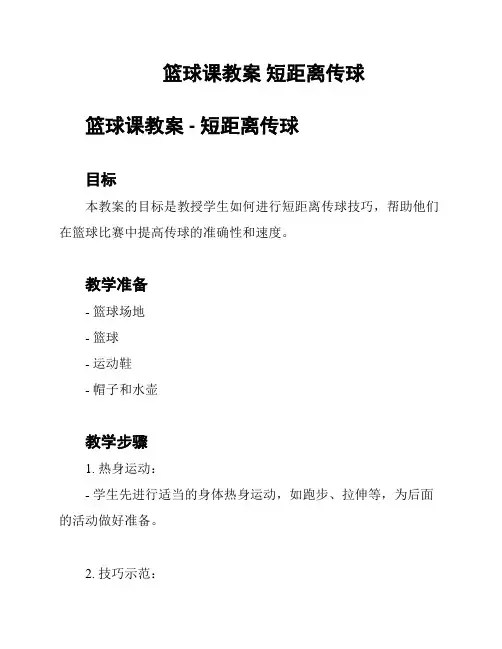 篮球课教案 短距离传球

篮球课教案 - 短距离传球

目标

本教案的目标是教授学生如何进行短距离传球技巧，帮助他们在篮球比赛中提高传球的准确性和速度。

教学准备

- 篮球场地

- 篮球

- 运动鞋

- 帽子和水壶

教学步骤

1. 热身运动：

- 学生先进行适当的身体热身运动，如跑步、拉伸等，为后面的活动做好准备。

2. 技巧示范：